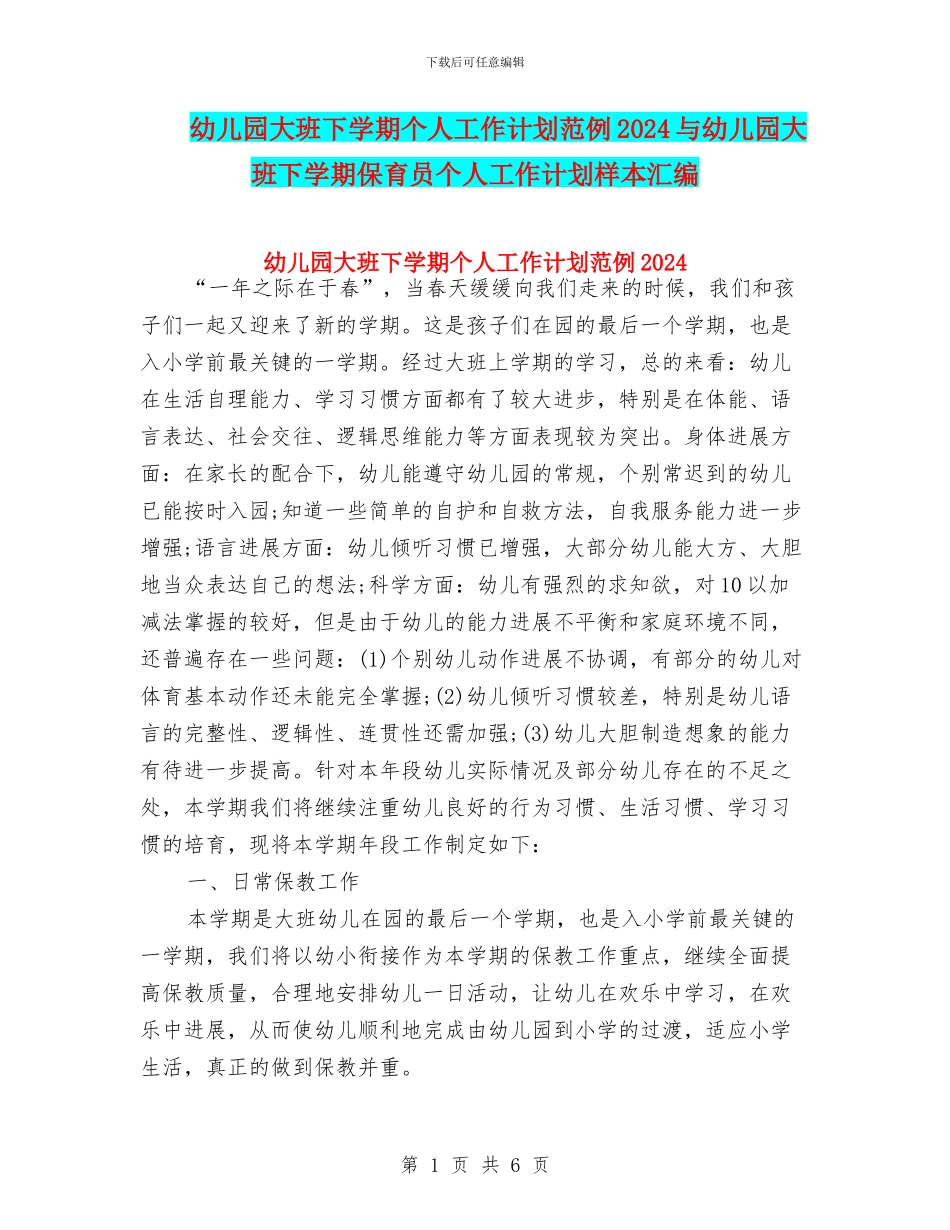 下载后可任意编辑

幼儿园大班下学期个人工作计划范例2024与幼儿园大班下学期保育员个人工作计划样本汇编

幼儿园大班下学期个人工作计划范例2024

“一年之际在于春”，当春天缓缓向我们走来的时候，我们和孩子们一起又迎来了新的学期。这是孩子们在园的最后一个学期，也是入小学前最关键的一学期。经过大班上学期的学习，总的来看：幼儿在生活自理能力、学习习惯方面都有了较大进步，特别是在体能、语言表达、社会交往、逻辑思维能力等方面表现较为突出。身体进展方面：在家长的配合下，幼儿能遵守幼儿园的常规，个别常迟到的幼儿已能按时入园;知道一些简单的自护和自救方法，自我服务能力进一步增强;语言进展方面：幼儿倾听习惯已增强，大部分幼儿能大方、大胆地当众表达自己的想法;科学方面：幼儿有强烈的求知欲，对10以加减法掌握的较好，但是由于幼儿的能力进展不平衡和家庭环境不同，还普遍存在一些问题：(1)个别幼儿动作进展不协调，有部分的幼儿对体育基本动作还未能完全掌握;(2)幼儿倾听习惯较差，特别是幼儿语言的完整性、逻辑性、连贯性还需加强;(3)幼儿大胆制造想象的能力有待进一步提高。针对本年段幼儿实际情况及部分幼儿存在的不足之处，本学期我们将继续注重幼儿良好的行为习惯、生活习惯、学习习惯的培育，现将本学期年段工作制定如下：

一、日常保教工作

本学期是大班幼儿在园的最后一个学期，也是入小学前最关键的一学期，我们将以幼小衔接作为本学期的保教工作重点，继续全面提高保教质量，合理地安排幼儿一日活动，让幼儿在欢乐中学习，在欢乐中进展，从而使幼儿顺利地完成由幼儿园到小学的过渡，适应小学生活，真正的做到保教并重。

第 1 页 共 6 页